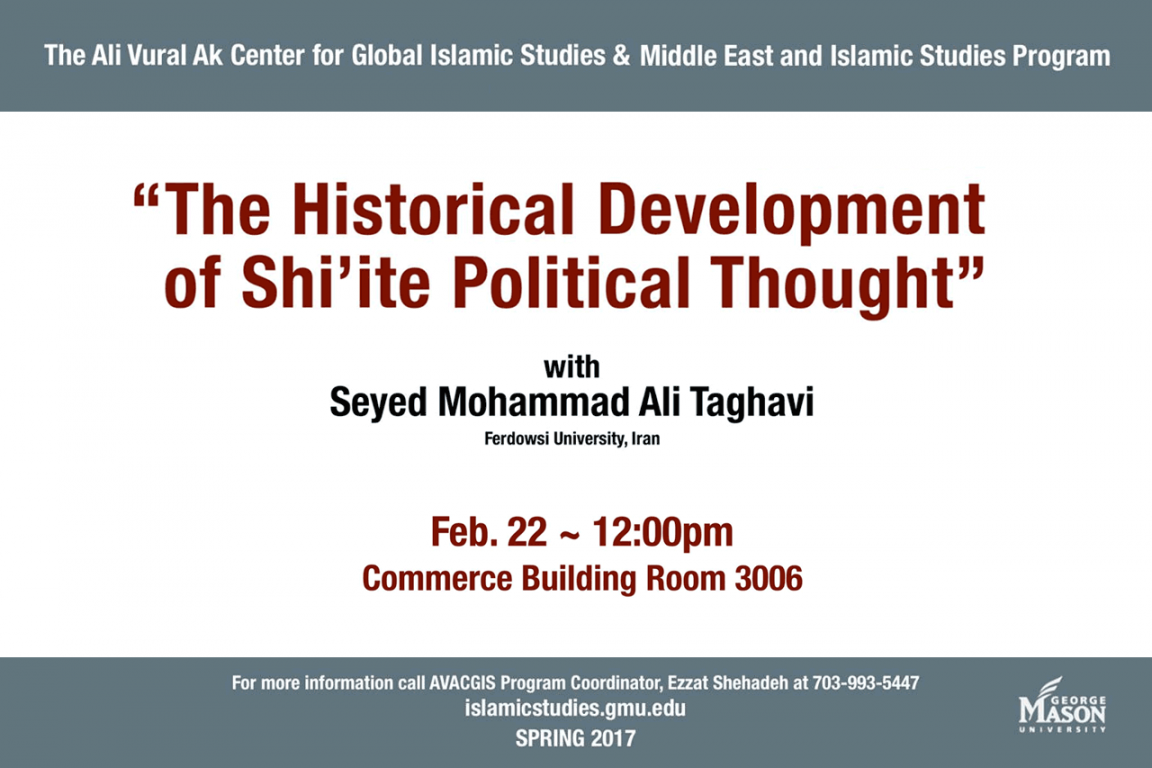 The Ali Vural Ak Center for Global Islamic Studies & Middle East and Islamic Studies Program

"The Historical Development of Shi'ite Political Thought"

with
Seyed Mohammad Ali Taghavi
Ferdowsi University, Iran

Feb. 22 ~ 12:00pm
Commerce Building Room 3006

For more information call AVACGIS Program Coordinator, Ezzat Shehadeh at 703-993-5447
islamicstudies.gmu.edu
SPRING 2017

GEORGE
MASON
UNIVERSITY